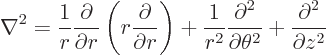 $\nabla^2 = \frac{1}{r}\frac{\partial}{\partial r}\left(r\frac{\partial}{\partial r}\right) + \frac{1}{r^2}\frac{\partial^2}{\partial \theta^2} + \frac{\partial^2}{\partial z^2}$